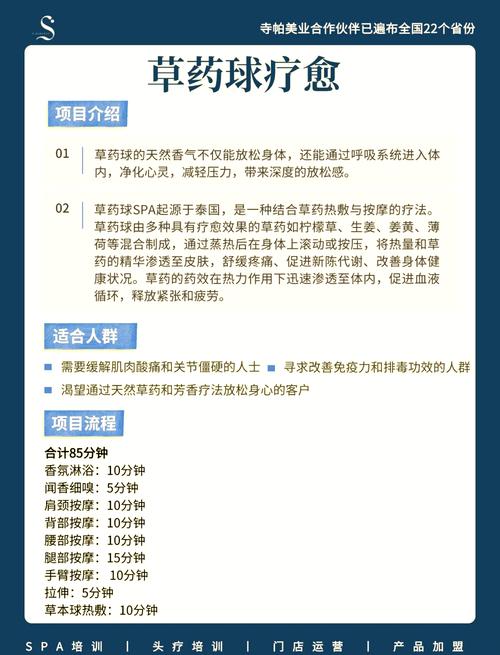 S

寺帕美业合作伙伴已遍布全国22个省份

草药球疗愈

项目介绍

01 草药球的天然香气不仅能放松身体，还能通过呼吸系统进入体内，净化心灵，减轻压力，带来深度的放松感。

02 草药球SPA起源于泰国，是一种结合草药热敷与按摩的疗法。草药球由多种具有疗愈效果的草药如柠檬草、生姜、姜黄、薄荷等混合制成，通过蒸热后在身体上滚动或按压，将热量和草药的精华渗透至皮肤，舒缓疼痛、促进新陈代谢、改善身体健康状况。草药的药效在热力作用下迅速渗透至体内，促进血液循环，释放紧张和疲劳。

适合人群

需要缓解肌肉酸痛和关节僵硬的人士

寻求改善免疫力和排毒功效的人群

渴望通过天然草药和芳香疗法放松身心的客户

项目流程

合计85分钟
香氛淋浴：10分钟
闻香细嗅：5分钟
肩颈按摩：10分钟
背部按摩：10分钟
腰部按摩：10分钟
腿部按摩：15分钟
手臂按摩： 10分钟
拉伸：5分钟
草本球热敷：10分钟

SPA培训 | 头疗培训 | 门店运营 | 产品加盟